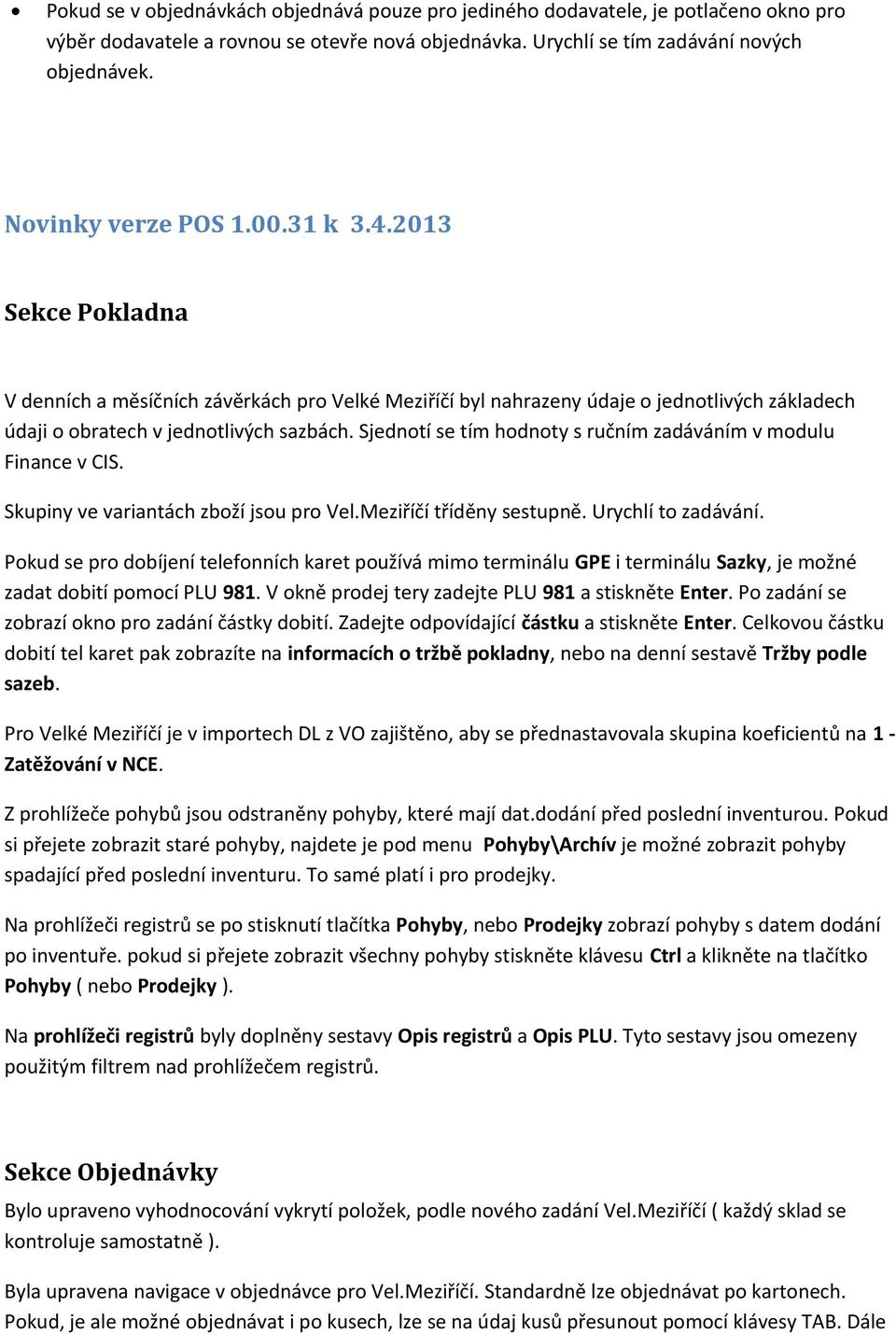 • Pokud se v objednávkách objednává pouze pro jediného dodavatele, je potlačeno okno pro výběr dodavatele a rovnou se otevře nová objednávka. Urychlí se tím zadávání nových objednávek.

Novinky verze POS 1.00.31 k 3.4.2013

Sekce Pokladna

V denních a měsíčních závěrkách pro Velké Meziříčí byl nahrazeny údaje o jednotlivých základech údaji o obratech v jednotlivých sazbách. Sjednotí se tím hodnoty s ručním zadáváním v modulu Finance v CIS.

Skupiny ve variantách zboží jsou pro Vel.Meziříčí tříděny sestupně. Urychlí to zadávání.

Pokud se pro dobíjení telefonních karet používá mimo terminálu GPE i terminálu Sazky, je možné zadat dobití pomocí PLU 981. V okně prodej tery zadejte PLU 981 a stiskněte Enter. Po zadání se zobrazí okno pro zadání částky dobití. Zadejte odpovídající částku a stiskněte Enter. Celkovou částku dobití tel karet pak zobrazíte na informacích o tržbě pokladny, nebo na denní sestavě Tržby podle sazeb.

Pro Velké Meziříčí je v importech DL z VO zajištěno, aby se přednastavovala skupina koeficientů na 1 - Zatěžování v NCE.

Z prohlížeče pohybů jsou odstraněny pohyby, které mají dat.dodání před poslední inventurou. Pokud si přejete zobrazit staré pohyby, najdete je pod menu Pohyby\Archív je možné zobrazit pohyby spadající před poslední inventuru. To samé platí i pro prodejky.

Na prohlížeči registrů se po stisknutí tlačítka Pohyby, nebo Prodejky zobrazí pohyby s datem dodání po inventuře. pokud si přejete zobrazit všechny pohyby stiskněte klávesu Ctrl a klikněte na tlačítko Pohyby ( nebo Prodejky ).

Na prohlížeči registrů byly doplněny sestavy Opis registrů a Opis PLU. Tyto sestavy jsou omezeny použitým filtrem nad prohlížečem registrů.

Sekce Objednávky

Bylo upraveno vyhodnocování vykrytí položek, podle nového zadání Vel.Meziříčí ( každý sklad se kontroluje samostatně ).

Byla upravena navigace v objednávce pro Vel.Meziříčí. Standardně lze objednávat po kartonech. Pokud, je ale možné objednávat i po kusech, lze se na údaj kusů přesunout pomocí klávesy TAB. Dále